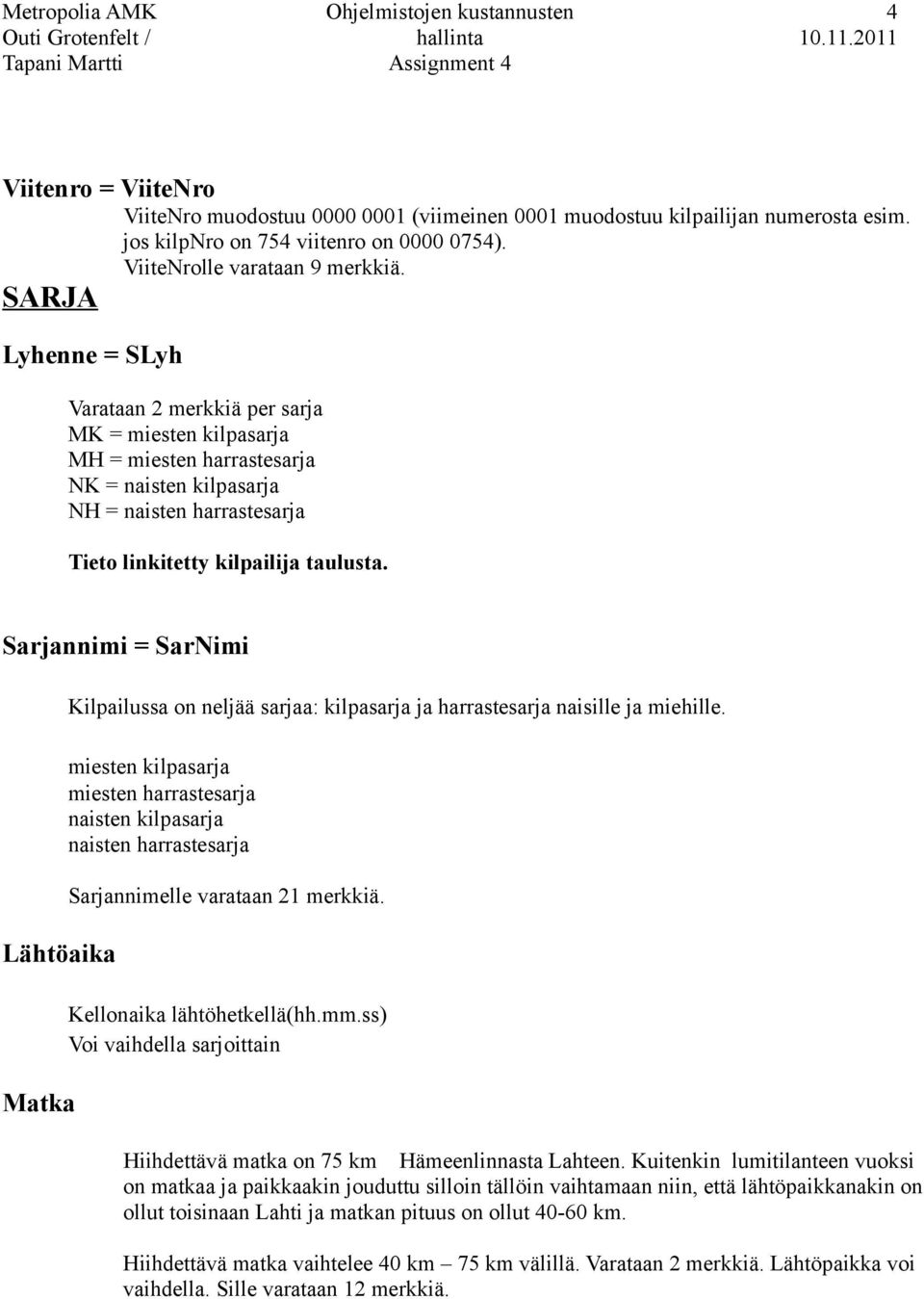 Metropolia AMK
Outi Grotenfelt /
Tapani Martti

Ohjelmistojen kustannusten hallinta
Assignment 4

4
10.11.2011

Viitenro = ViiteNro

ViiteNro muodostuu 0000 0001 (viimeinen 0001 muodostuu kilpailijan numerosta esim. jos kilpNro on 754 viitenro on 0000 0754).
ViiteNrolle varataan 9 merkkiä.

SARJA

Lyhenne = SLyh

Varataan 2 merkkiä per sarja
MK = miesten kilpasarja
MH = miesten harrastesarja
NK = naisten kilpasarja
NH = naisten harrastesarja

Tieto linkitetty kilpailija taulusta.

Sarjannimi = SarNimi

Kilpailussa on neljää sarjaa: kilpasarja ja harrastesarja naisille ja miehille.

miesten kilpasarja
miesten harrastesarja
naisten kilpasarja
naisten harrastesarja

Sarjannimelle varataan 21 merkkiä.

Lähtöaika

Kellonaika lähtöhetkellä(hh.mm.ss)
Voi vaihdella sarjoittain

Matka

Hiihdettävä matka on 75 km Hämeenlinnasta Lahteen. Kuitenkin lumitilanteen vuoksi on matkaa ja paikkaakin jouduttu silloin tällöin vaihtamaan niin, että lähtöpaikkanakin on ollut toisinaan Lahti ja matkan pituus on ollut 40-60 km.

Hiihdettävä matka vaihtelee 40 km – 75 km välillä. Varataan 2 merkkiä. Lähtöpaikka voi vaihdella. Sille varataan 12 merkkiä.